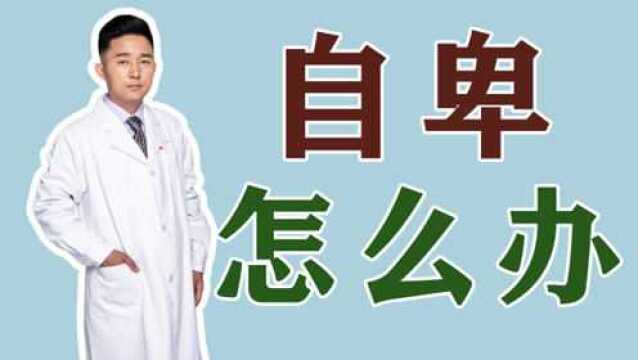 自卑
怎么办